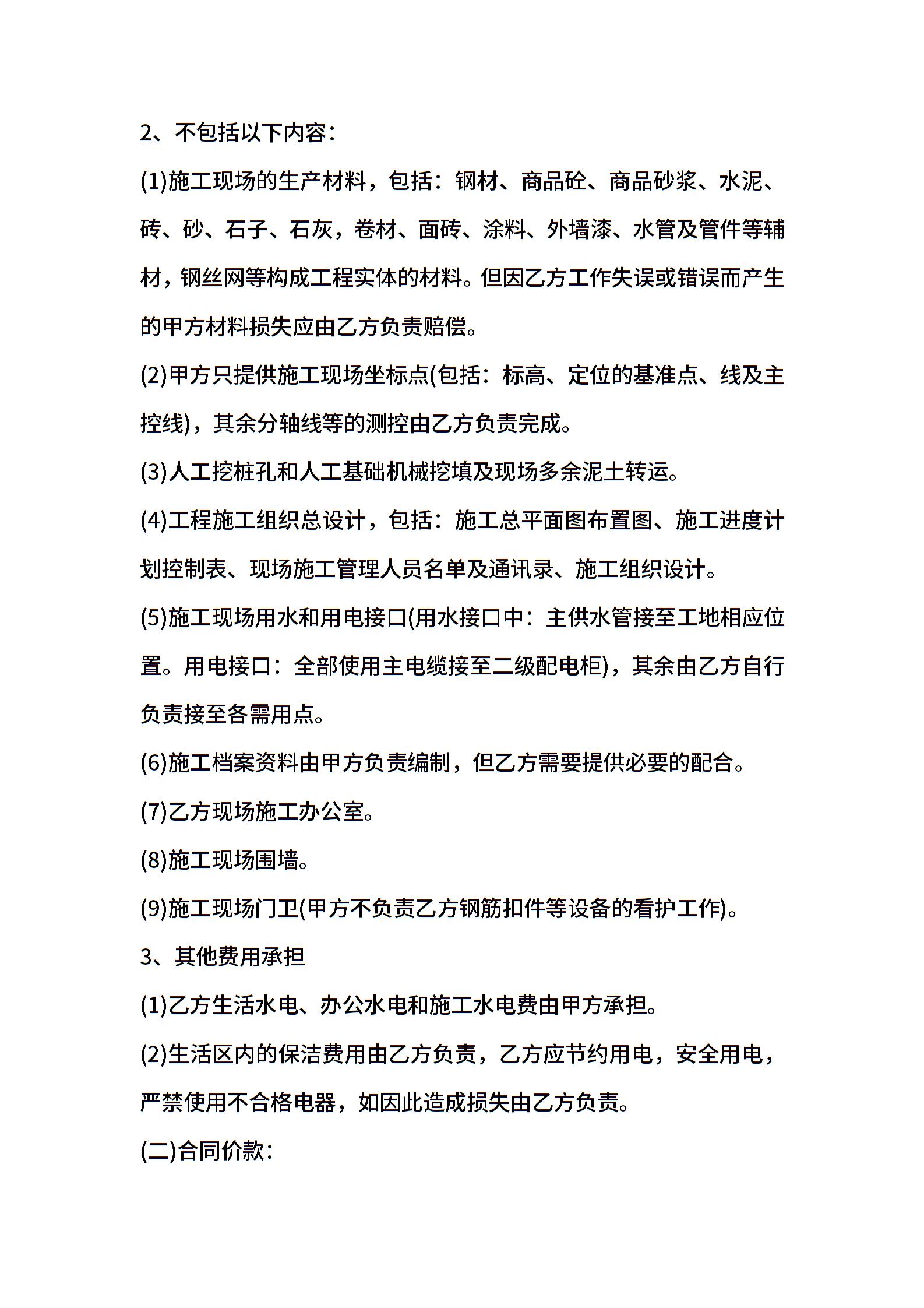 2、不包括以下内容：

(1)施工现场的生产材料，包括：钢材、商品砼、商品砂浆、水泥、砖、砂、石子、石灰，卷材、面砖、涂料、外墙漆、水管及管件等辅材，钢丝网等构成工程实体的材料。但因乙方工作失误或错误而产生的甲方材料损失应由乙方负责赔偿。

(2)甲方只提供施工现场坐标点(包括：标高、定位的基准点、线及主控线)，其余分轴线等的测控由乙方负责完成。

(3)人工挖桩孔和人工基础机械挖填及现场多余泥土转运。

(4)工程施工组织总设计，包括：施工总平面图布置图、施工进度计划控制表、现场施工管理人员名单及通讯录、施工组织设计。

(5)施工现场用水和用电接口(用水接口中：主供水管接至工地相应位置。用电接口：全部使用主电缆接至二级配电柜)，其余由乙方自行负责接至各需用点。

(6)施工档案资料由甲方负责编制，但乙方需要提供必要的配合。

(7)乙方现场施工办公室。

(8)施工现场围墙。

(9)施工现场门卫(甲方不负责乙方钢筋扣件等设备的看护工作)。

3、其他费用承担

(1)乙方生活水电、办公水电和施工水电费由甲方承担。

(2)生活区内的保洁费用由乙方负责，乙方应节约用电，安全用电，严禁使用不合格电器，如因此造成损失由乙方负责。

(二)合同价款：